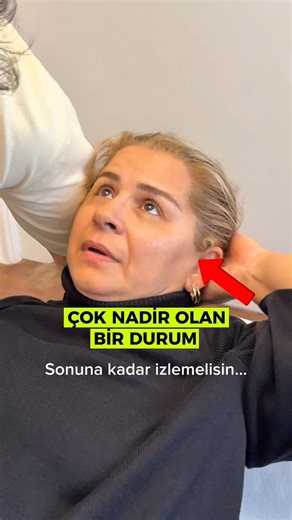 ÇOK NADİR OLAN
BİR DURUM

Sonuna kadar izlemelisin...